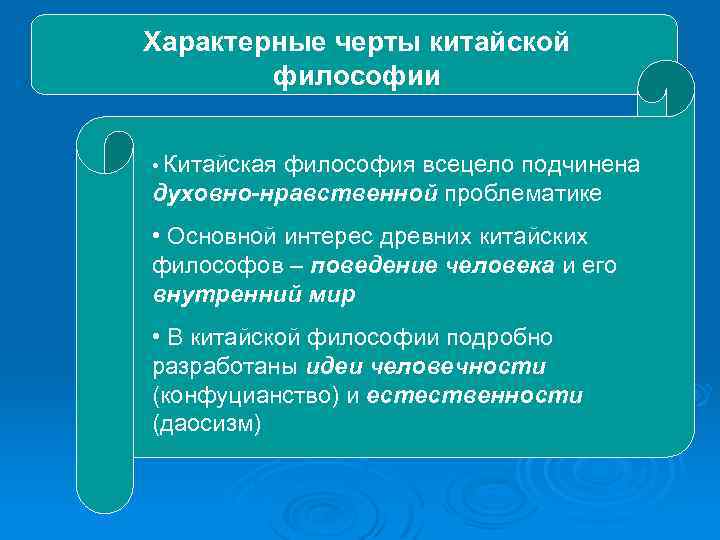 Характерные черты китайской философии

• Китайская философия всецело подчинена духовно-нравственной проблематике

• Основной интерес древних китайских философов – поведение человека и его внутренний мир

• В китайской философии подробно разработаны идеи человечности (конфуцианство) и естественности (даосизм)